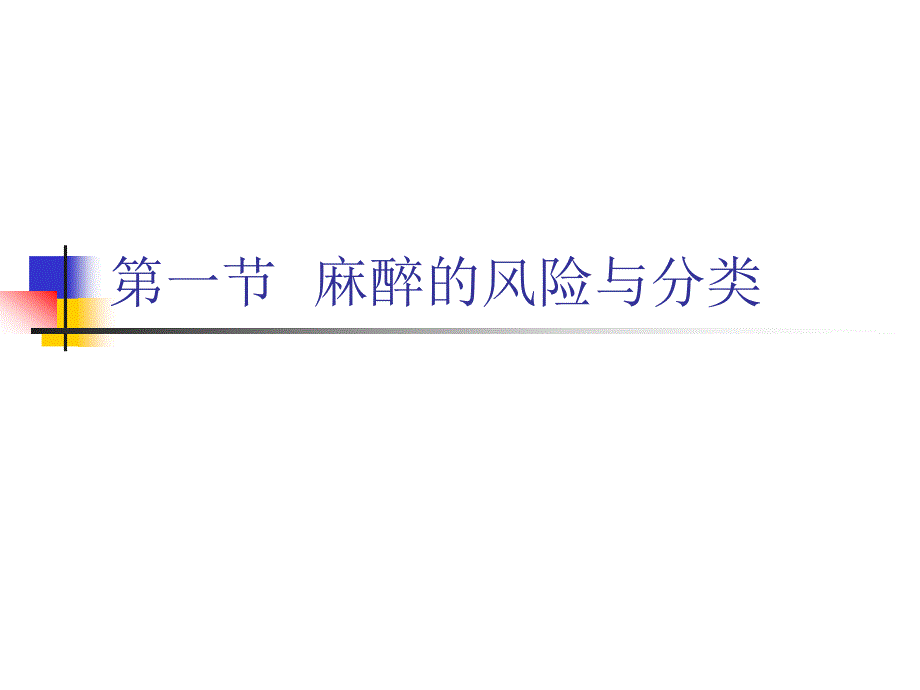 第一节 麻醉的风险与分类